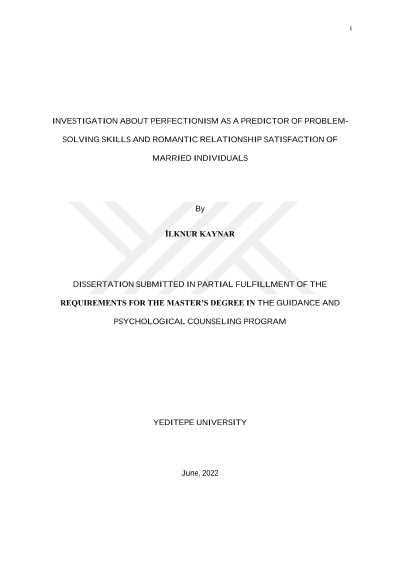 i

INVESTIGATION ABOUT PERFECTIONISM AS A PREDICTOR OF PROBLEM-SOLVING SKILLS AND ROMANTIC RELATIONSHIP SATISFACTION OF MARRIED INDIVIDUALS

By

İLKNUR KAYNAR

DISSERTATION SUBMITTED IN PARTIAL FULFILLMENT OF THE REQUIREMENTS FOR THE MASTER'S DEGREE IN THE GUIDANCE AND PSYCHOLOGICAL COUNSELING PROGRAM

YEDITEPE UNIVERSITY

June, 2022